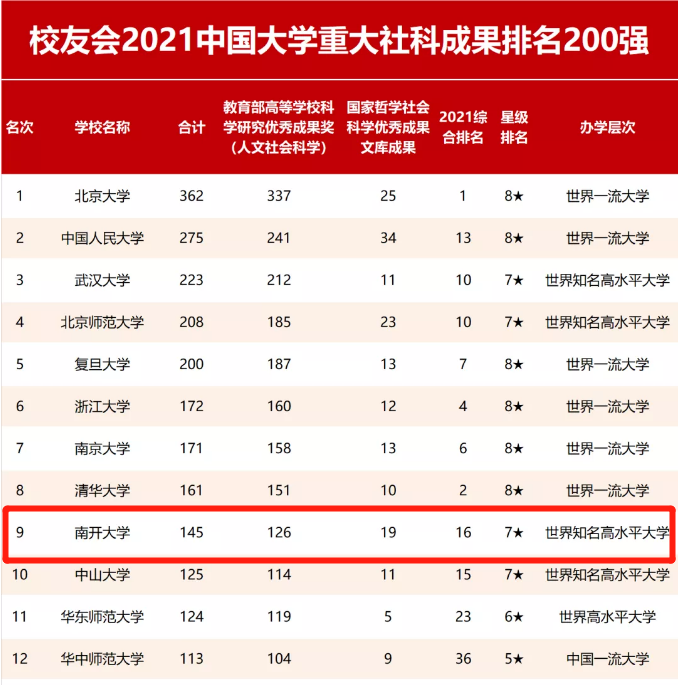 校友会2021中国大学重大社科成果排名200强

| 名次 | 学校名称 | 合计 | 教育部高等学校科学研究优秀成果奖（人文社会科学） | 国家哲学社会科学优秀成果文库成果 | 2021综合排名 | 星级排名 | 办学层次 |
|---|---|---|---|---|---|---|---|
| 1 | 北京大学 | 362 | 337 | 25 | 1 | 8★ | 世界一流大学 |
| 2 | 中国人民大学 | 275 | 241 | 34 | 13 | 8★ | 世界一流大学 |
| 3 | 武汉大学 | 223 | 212 | 11 | 10 | 7★ | 世界知名高水平大学 |
| 4 | 北京师范大学 | 208 | 185 | 23 | 10 | 7★ | 世界知名高水平大学 |
| 5 | 复旦大学 | 200 | 187 | 13 | 7 | 8★ | 世界一流大学 |
| 6 | 浙江大学 | 172 | 160 | 12 | 4 | 8★ | 世界一流大学 |
| 7 | 南京大学 | 171 | 158 | 13 | 6 | 8★ | 世界一流大学 |
| 8 | 清华大学 | 161 | 151 | 10 | 2 | 8★ | 世界一流大学 |
| 9 | 南开大学 | 145 | 126 | 19 | 16 | 7★ | 世界知名高水平大学 |
| 10 | 中山大学 | 125 | 114 | 11 | 15 | 7★ | 世界知名高水平大学 |
| 11 | 华东师范大学 | 124 | 119 | 5 | 23 | 6★ | 世界高水平大学 |
| 12 | 华中师范大学 | 113 | 104 | 9 | 36 | 5★ | 中国一流大学 |